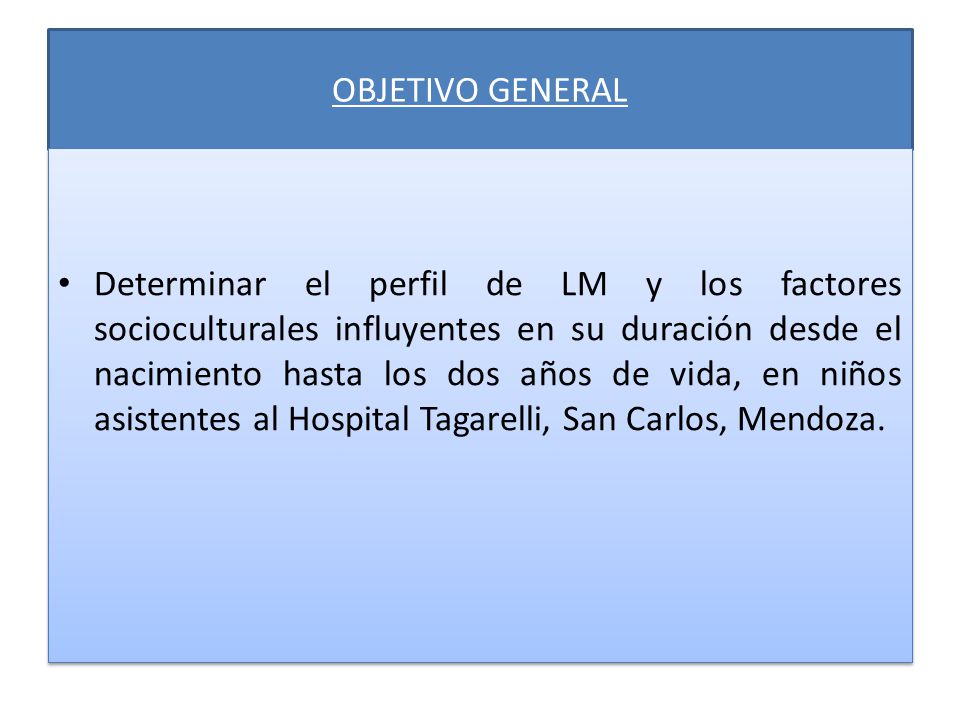 OBJETIVO GENERAL

• Determinar el perfil de LM y los factores socioculturales influyentes en su duración desde el nacimiento hasta los dos años de vida, en niños asistentes al Hospital Tagarelli, San Carlos, Mendoza.